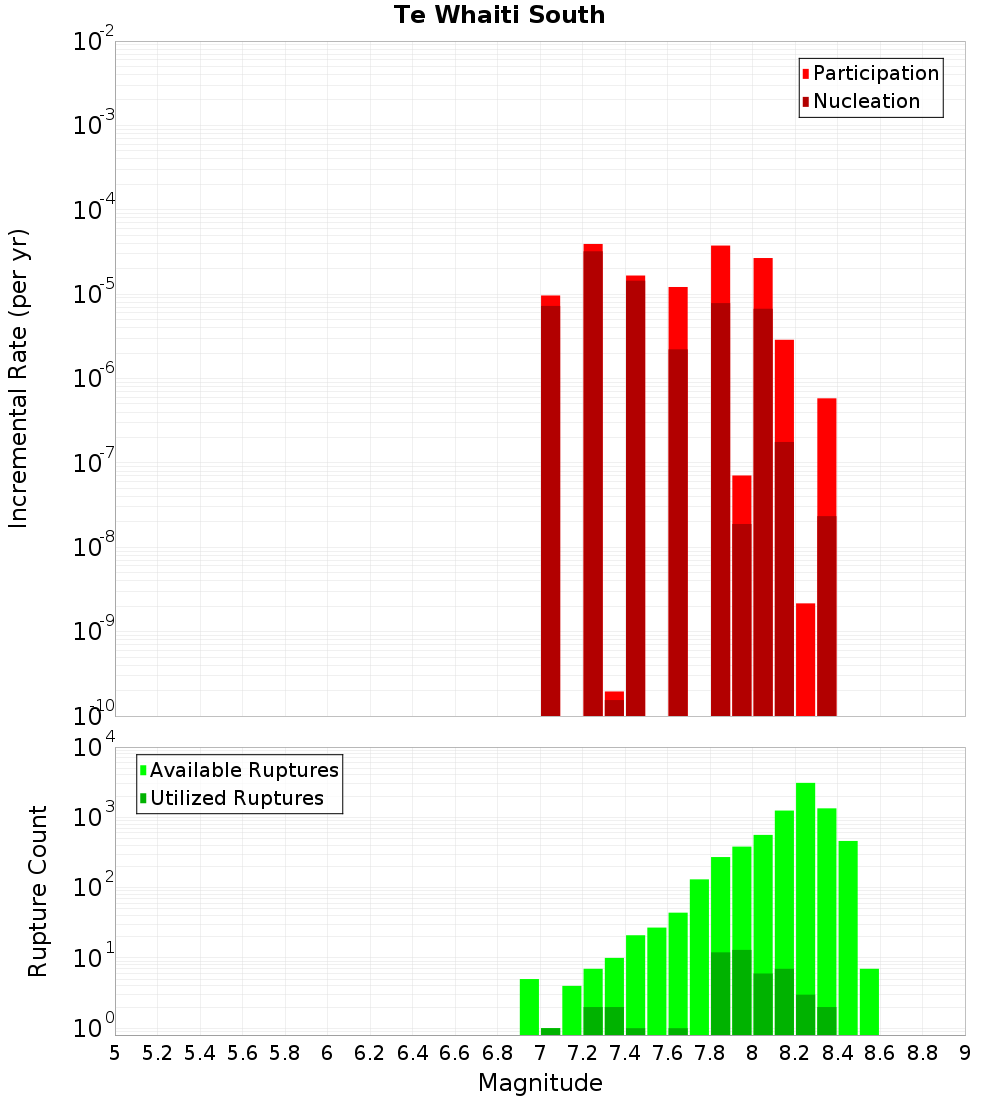 Te Whaiti South

Participation
Nucleation

Incremental Rate (per yr)

$10^{-2}$
$10^{-3}$
$10^{-4}$
$10^{-5}$
$10^{-6}$
$10^{-7}$
$10^{-8}$
$10^{-9}$
$10^{-10}$

Available Ruptures
Utilized Ruptures

Rupture Count

$10^{4}$
$10^{3}$
$10^{2}$
$10^{1}$
$10^{0}$

5 5.2 5.4 5.6 5.8 6 6.2 6.4 6.6 6.8 7 7.2 7.4 7.6 7.8 8 8.2 8.4 8.6 8.8 9

Magnitude